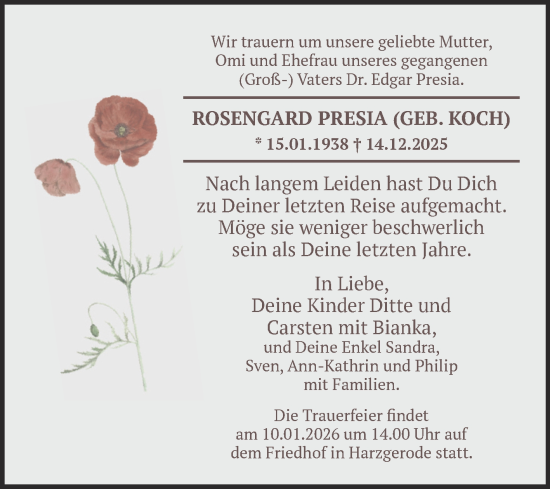 Wir trauern um unsere geliebte Mutter, Omi und Ehefrau unseres gegangenen (Groß-) Vaters Dr. Edgar Presia.

ROSENGARD PRESIA (GEB. KOCH)

* 15.01.1938 † 14.12.2025

Nach langem Leiden hast Du Dich zu Deiner letzten Reise aufgemacht. Möge sie weniger beschwerlich sein als Deine letzten Jahre.

In Liebe,
Deine Kinder Ditte und Carsten mit Bianka,
und Deine Enkel Sandra, Sven, Ann-Kathrin und Philip mit Familien.

Die Trauerfeier findet am 10.01.2026 um 14.00 Uhr auf dem Friedhof in Harzgerode statt.